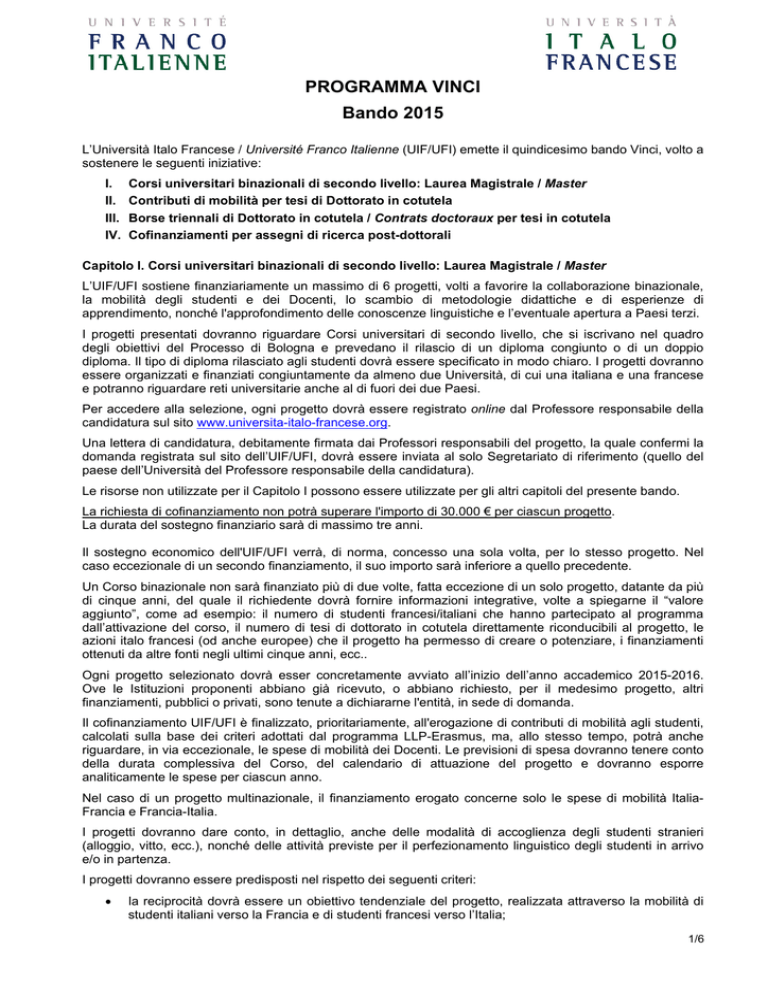 UNIVERSITÉ
FRANCO
ITALIENNE

UNIVERSITÀ
ITALO
FRANCESE

PROGRAMMA VINCI
Bando 2015

L'Università Italo Francese / Université Franco Italienne (UIF/UFI) emette il quindicesimo bando Vinci, volto a sostenere le seguenti iniziative:

I. Corsi universitari binazionali di secondo livello: Laurea Magistrale / Master
II. Contributi di mobilità per tesi di Dottorato in cotutela
III. Borse triennali di Dottorato in cotutela / Contrats doctoraux per tesi in cotutela
IV. Cofinanziamenti per assegni di ricerca post-dottorali

Capitolo I. Corsi universitari binazionali di secondo livello: Laurea Magistrale / Master

L'UIF/UFI sostiene finanziariamente un massimo di 6 progetti, volti a favorire la collaborazione binazionale, la mobilità degli studenti e dei Docenti, lo scambio di metodologie didattiche e di esperienze di apprendimento, nonché l'approfondimento delle conoscenze linguistiche e l'eventuale apertura a Paesi terzi.

I progetti presentati dovranno riguardare Corsi universitari di secondo livello, che si iscrivano nel quadro degli obiettivi del Processo di Bologna e prevedano il rilascio di un diploma congiunto o di un doppio diploma. Il tipo di diploma rilasciato agli studenti dovrà essere specificato in modo chiaro. I progetti dovranno essere organizzati e finanziati congiuntamente da almeno due Università, di cui una italiana e una francese e potranno riguardare reti universitarie anche al di fuori dei due Paesi.

Per accedere alla selezione, ogni progetto dovrà essere registrato online dal Professore responsabile della candidatura sul sito www.universita-italo-francese.org.

Una lettera di candidatura, debitamente firmata dai Professori responsabili del progetto, la quale confermi la domanda registrata sul sito dell'UIF/UFI, dovrà essere inviata al solo Segretariato di riferimento (quello del paese dell'Università del Professore responsabile della candidatura).

Le risorse non utilizzate per il Capitolo I possono essere utilizzate per gli altri capitoli del presente bando.

La richiesta di cofinanziamento non potrà superare l'importo di 30.000 € per ciascun progetto.
La durata del sostegno finanziario sarà di massimo tre anni.

Il sostegno economico dell'UIF/UFI verrà, di norma, concesso una sola volta, per lo stesso progetto. Nel caso eccezionale di un secondo finanziamento, il suo importo sarà inferiore a quello precedente.

Un Corso binazionale non sarà finanziato più di due volte, fatta eccezione di un solo progetto, datante da più di cinque anni, del quale il richiedente dovrà fornire informazioni integrative, volte a spiegarne il "valore aggiunto", come ad esempio: il numero di studenti francesi/italiani che hanno partecipato al programma dall'attivazione del corso, il numero di tesi di dottorato in cotutela direttamente riconducibili al progetto, le azioni italo francesi (od anche europee) che il progetto ha permesso di creare o potenziare, i finanziamenti ottenuti da altre fonti negli ultimi cinque anni, ecc..

Ogni progetto selezionato dovrà esser concretamente avviato all'inizio dell'anno accademico 2015-2016. Ove le Istituzioni proponenti abbiano già ricevuto, o abbiano richiesto, per il medesimo progetto, altri finanziamenti, pubblici o privati, sono tenute a dichiararne l'entità, in sede di domanda.

Il cofinanziamento UIF/UFI è finalizzato, prioritariamente, all'erogazione di contributi di mobilità agli studenti, calcolati sulla base dei criteri adottati dal programma LLP-Erasmus, ma, allo stesso tempo, potrà anche riguardare, in via eccezionale, le spese di mobilità dei Docenti. Le previsioni di spesa dovranno tenere conto della durata complessiva del Corso, del calendario di attuazione del progetto e dovranno esporre analiticamente le spese per ciascun anno.

Nel caso di un progetto multinazionale, il finanziamento erogato concerne solo le spese di mobilità Italia-Francia e Francia-Italia.

I progetti dovranno dare conto, in dettaglio, anche delle modalità di accoglienza degli studenti stranieri (alloggio, vitto, ecc.), nonché delle attività previste per il perfezionamento linguistico degli studenti in arrivo e/o in partenza.

I progetti dovranno essere predisposti nel rispetto dei seguenti criteri:

• la reciprocità dovrà essere un obiettivo tendenziale del progetto, realizzata attraverso la mobilità di studenti italiani verso la Francia e di studenti francesi verso l'Italia;

1/6